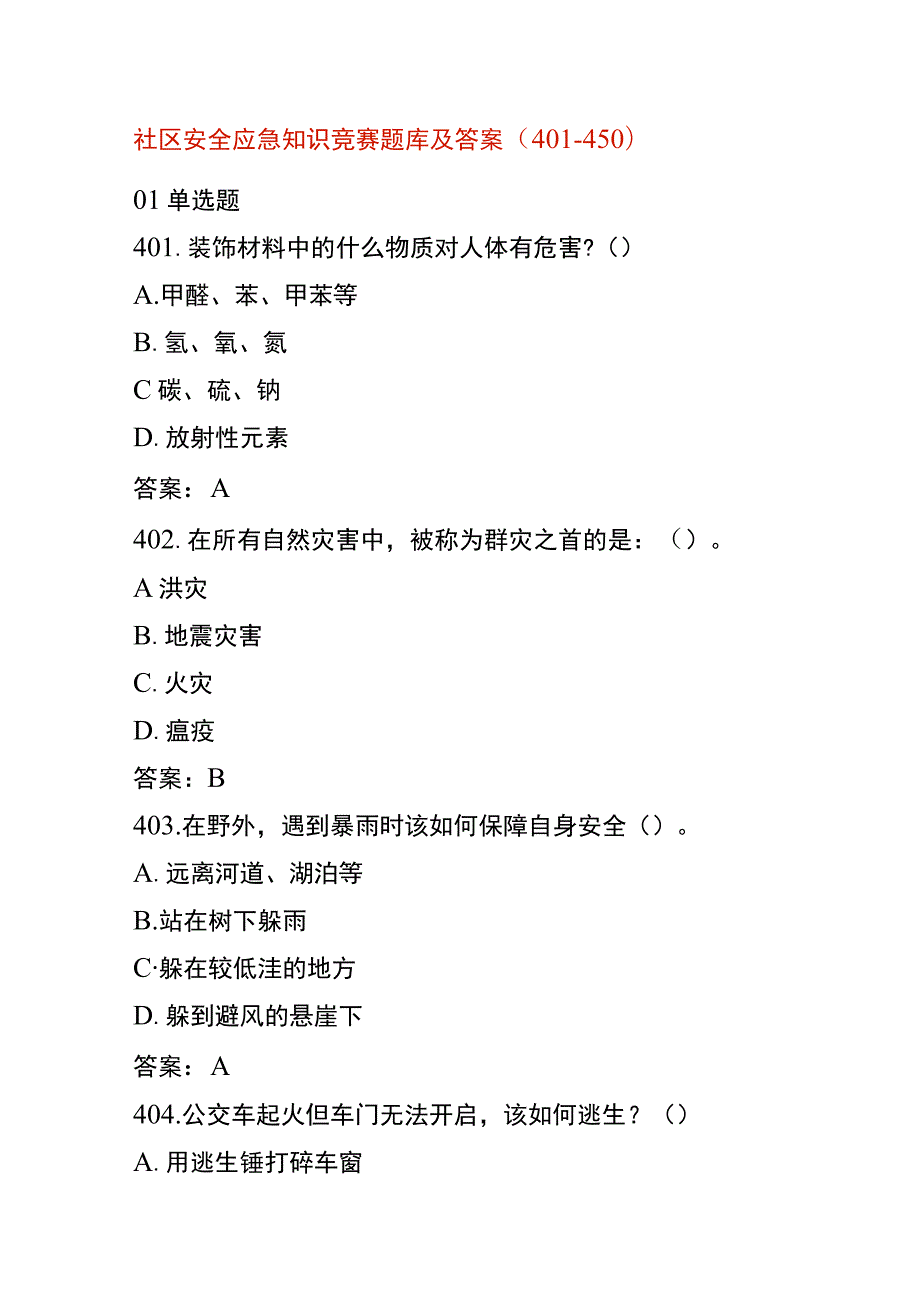 社区安全应急知识竞赛题库及答案（401-450）

01 单选题

401. 装饰材料中的什么物质对人体有危害?（）

A.甲醛、苯、甲苯等

B. 氢、氧、氮

C 碳、硫、钠

D. 放射性元素

答案：A

402. 在所有自然灾害中，被称为群灾之首的是：（）。

A 洪灾

B. 地震灾害

C. 火灾

D. 瘟疫

答案：B

403.在野外，遇到暴雨时该如何保障自身安全（）。

A. 远离河道、湖泊等

B.站在树下躲雨

C·躲在较低洼的地方

D. 躲到避风的悬崖下

答案：A

404.公交车起火但车门无法开启，该如何逃生？（）

A. 用逃生锤打碎车窗